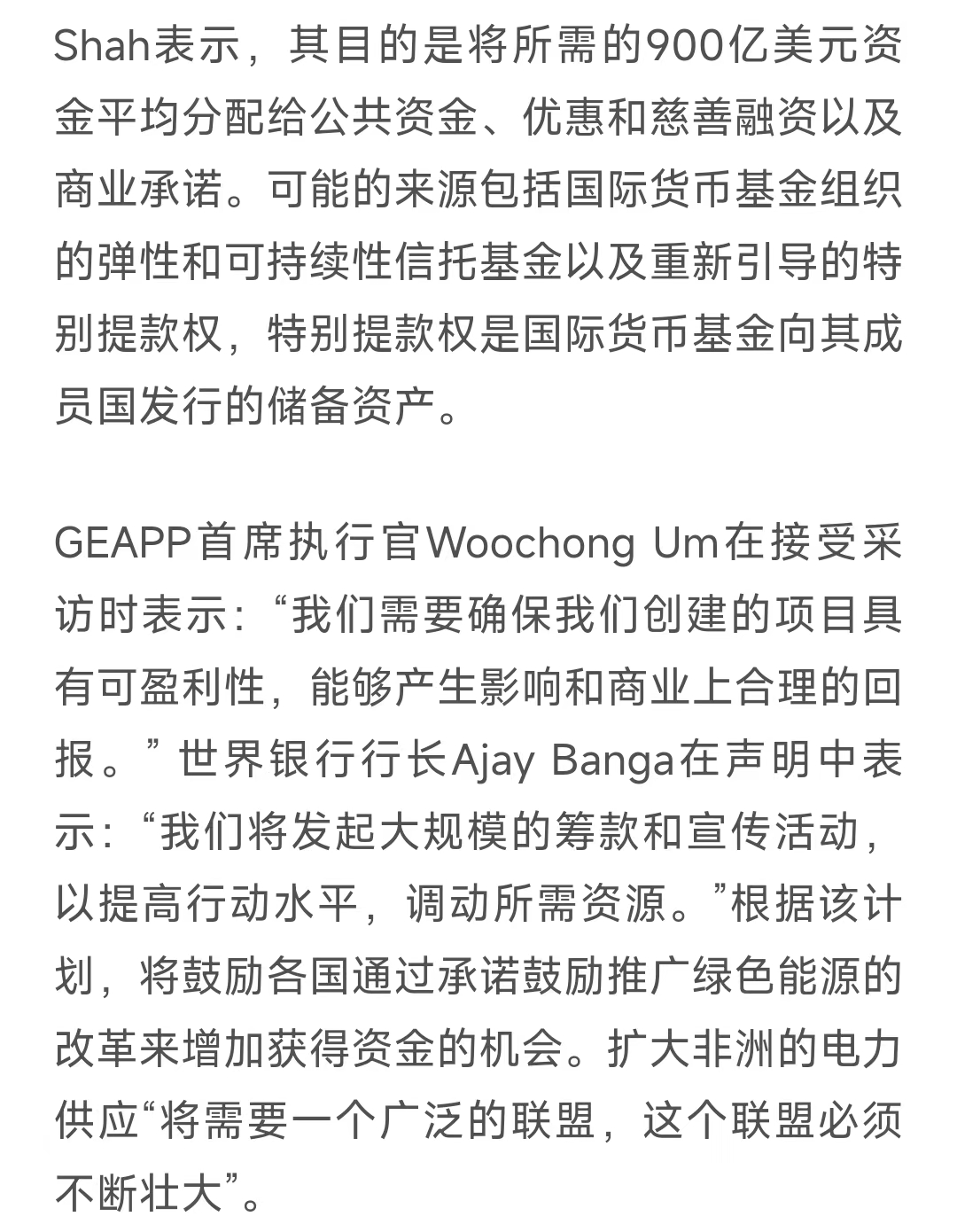 Shah表示，其目的是将所需的900亿美元资金平均分配给公共资金、优惠和慈善融资以及商业承诺。可能的来源包括国际货币基金组织的弹性和可持续性信托基金以及重新引导的特别提款权，特别提款权是国际货币基金向其成员国发行的储备资产。

GEAPP首席执行官Woochong Um在接受采访时表示：“我们需要确保我们创建的项目具有可盈利性，能够产生影响和商业上合理的回报。”世界银行行长Ajay Banga在声明中表示：“我们将发起大规模的筹款和宣传活动，以提高行动水平，调动所需资源。”根据该计划，将鼓励各国通过承诺鼓励推广绿色能源的改革来增加获得资金的机会。扩大非洲的电力供应“将需要一个广泛的联盟，这个联盟必须不断壮大”。